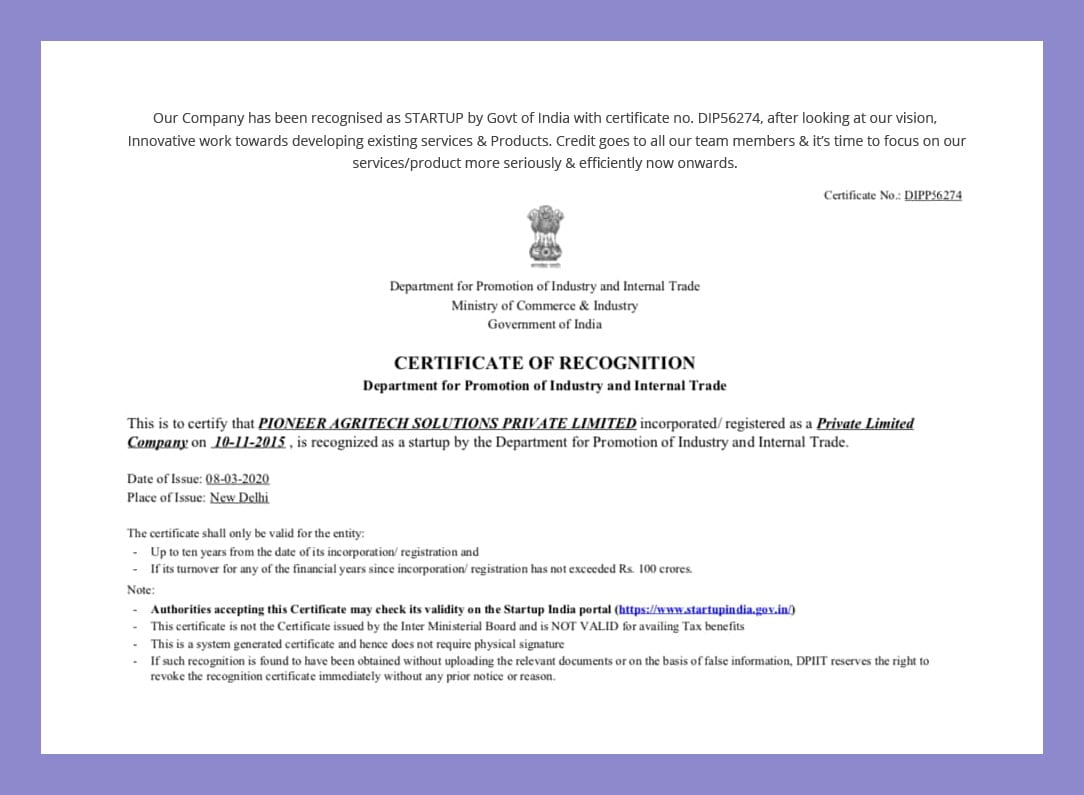 Our Company has been recognised as STARTUP by Govt of India with certificate no. DIP56274, after looking at our vision, Innovative work towards developing existing services & Products. Credit goes to all our team members & it's time to focus on our services/product more seriously & efficiently now onwards.

Certificate No.: DIPP56274

Department for Promotion of Industry and Internal Trade
Ministry of Commerce & Industry
Government of India

CERTIFICATE OF RECOGNITION
Department for Promotion of Industry and Internal Trade

This is to certify that PIONEER AGRITECH SOLUTIONS PRIVATE LIMITED incorporated/ registered as a Private Limited Company on 10-11-2015 , is recognized as a startup by the Department for Promotion of Industry and Internal Trade.

Date of Issue: 08-03-2020
Place of Issue: New Delhi

The certificate shall only be valid for the entity:
- Up to ten years from the date of its incorporation/ registration and
- If its turnover for any of the financial years since incorporation/ registration has not exceeded Rs. 100 crores.

Note:
- Authorities accepting this Certificate may check its validity on the Startup India portal (https://www.startupindia.gov.in/)
- This certificate is not the Certificate issued by the Inter Ministerial Board and is NOT VALID for availing Tax benefits
- This is a system generated certificate and hence does not require physical signature
- If such recognition is found to have been obtained without uploading the relevant documents or on the basis of false information, DPIIT reserves the right to revoke the recognition certificate immediately without any prior notice or reason.